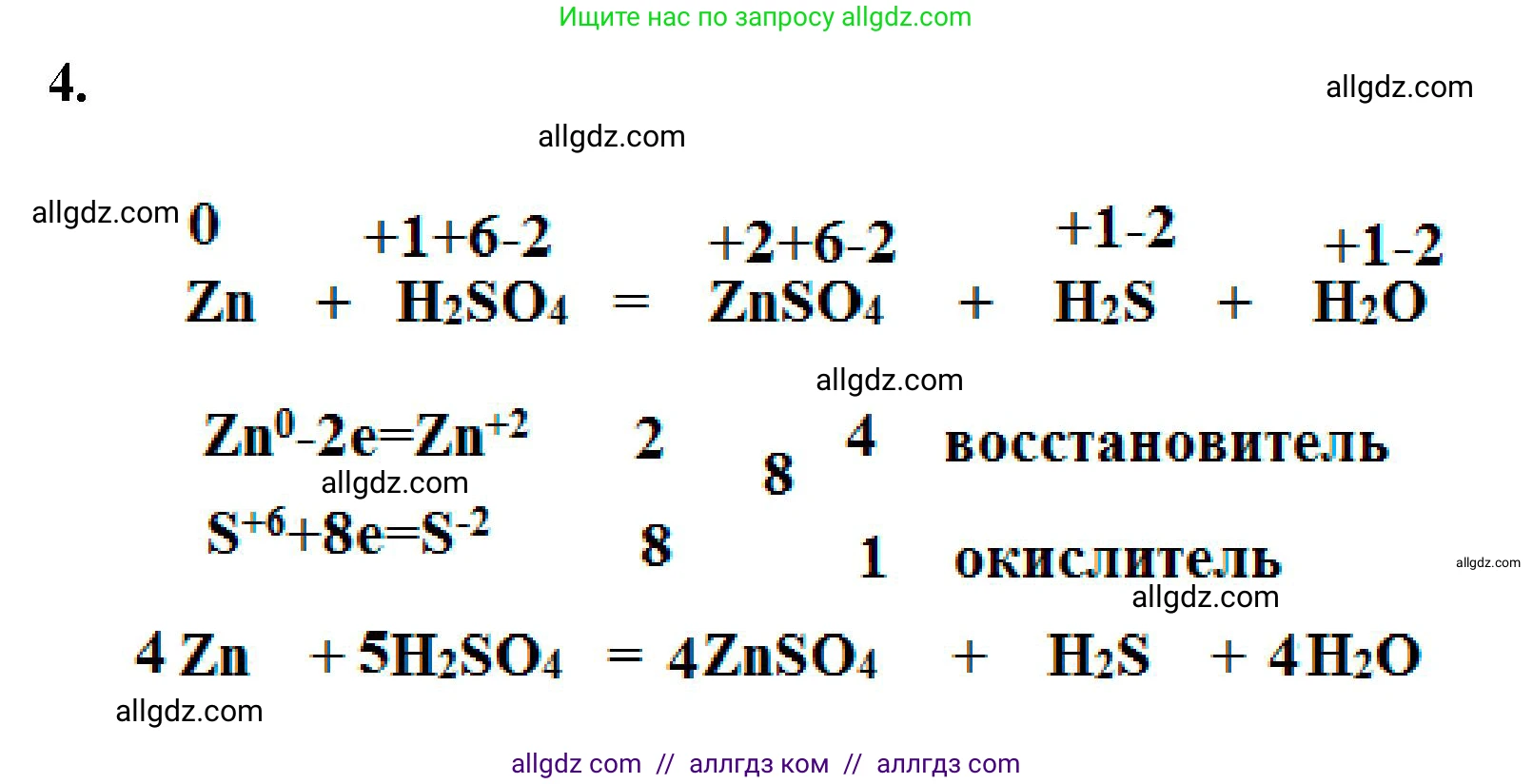 Ищите нас по запросу allgdz.com

4.

allgdz.com

allgdz.com

allgdz.com

$\overset{0}{Zn} + \overset{+1+6-2}{H_2SO_4} = \overset{+2+6-2}{ZnSO_4} + \overset{+1-2}{H_2S} + \overset{+1-2}{H_2O}$

allgdz.com

$Zn^0-2e=Zn^{+2}$ 2 8 4 восстановитель

allgdz.com

$S^{+6}+8e=S^{-2}$ 8 1 окислитель

allgdz.com

allgdz.com

$4Zn + 5H_2SO_4 = 4ZnSO_4 + H_2S + 4H_2O$

allgdz.com

allgdz com // аллгдз ком // аллгдз com